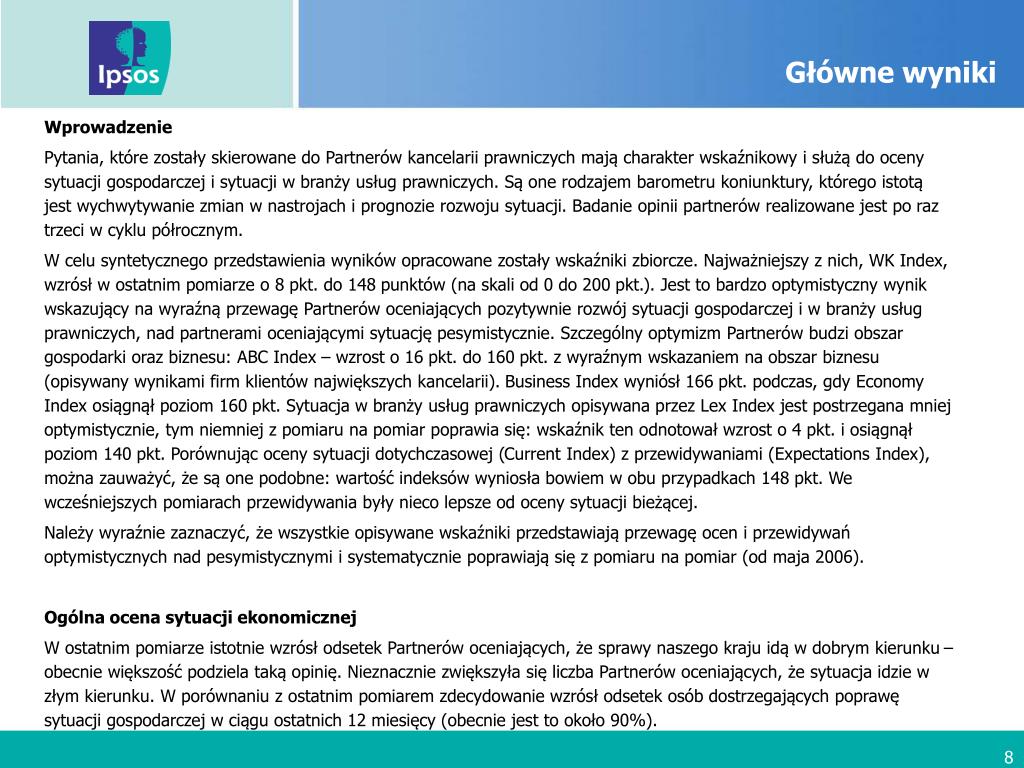 Ipsos

Główne wyniki

Wprowadzenie

Pytania, które zostały skierowane do Partnerów kancelarii prawniczych mają charakter wskaźnikowy i służą do oceny sytuacji gospodarczej i sytuacji w branży usług prawniczych. Są one rodzajem barometru koniunktury, którego istotą jest wychwytywanie zmian w nastrojach i prognozie rozwoju sytuacji. Badanie opinii partnerów realizowane jest po raz trzeci w cyklu półrocznym.

W celu syntetycznego przedstawienia wyników opracowane zostały wskaźniki zbiorcze. Najważniejszy z nich, WK Index, wzrósł w ostatnim pomiarze o 8 pkt. do 148 punktów (na skali od 0 do 200 pkt.). Jest to bardzo optymistyczny wynik wskazujący na wyraźną przewagę Partnerów oceniających pozytywnie rozwój sytuacji gospodarczej i w branży usług prawniczych, nad partnerami oceniającymi sytuację pesymistycznie. Szczególny optymizm Partnerów budzi obszar gospodarki oraz biznesu: ABC Index – wzrost o 16 pkt. do 160 pkt. z wyraźnym wskazaniem na obszar biznesu (opisywany wynikami firm klientów największych kancelarii). Business Index wyniósł 166 pkt. podczas, gdy Economy Index osiągnął poziom 160 pkt. Sytuacja w branży usług prawniczych opisywana przez Lex Index jest postrzegana mniej optymistycznie, tym niemniej z pomiaru na pomiar poprawia się: wskaźnik ten odnotował wzrost o 4 pkt. i osiągnął poziom 140 pkt. Porównując oceny sytuacji dotychczasowej (Current Index) z przewidywaniami (Expectations Index), można zauważyć, że są one podobne: wartość indeksów wyniosła bowiem w obu przypadkach 148 pkt. We wcześniejszych pomiarach przewidywania były nieco lepsze od oceny sytuacji bieżącej.

Należy wyraźnie zaznaczyć, że wszystkie opisywane wskaźniki przedstawiają przewagę ocen i przewidywań optymistycznych nad pesymistycznymi i systematycznie poprawiają się z pomiaru na pomiar (od maja 2006).

Ogólna ocena sytuacji ekonomicznej

W ostatnim pomiarze istotnie wzrósł odsetek Partnerów oceniających, że sprawy naszego kraju idą w dobrym kierunku – obecnie większość podziela taką opinię. Nieznacznie zwiększyła się liczba Partnerów oceniających, że sytuacja idzie w złym kierunku. W porównaniu z ostatnim pomiarem zdecydowanie wzrósł odsetek osób dostrzegających poprawę sytuacji gospodarczej w ciągu ostatnich 12 miesięcy (obecnie jest to około 90%).

8